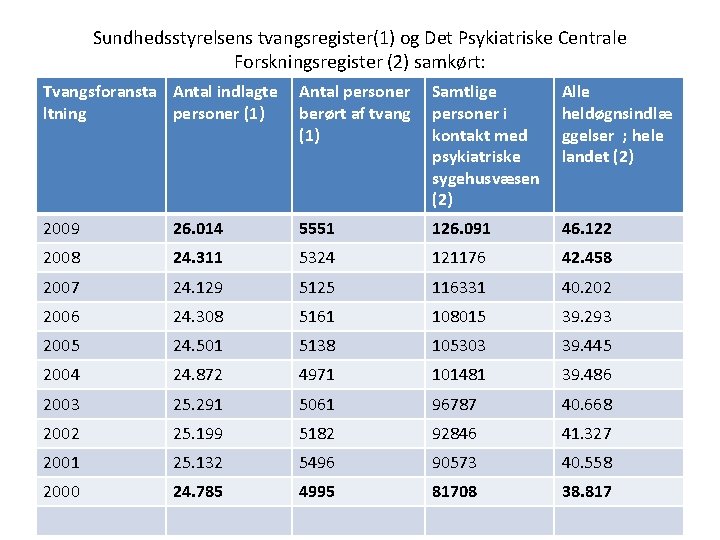 Sundhedsstyrelsens tvangsregister(1) og Det Psykiatriske Centrale Forskningsregister (2) samkørt:

| Tvangsforanstaltning | Antal indlagte personer (1) | Antal personer berørt af tvang (1) | Samtlige personer i kontakt med psykiatriske sygehusvæsen (2) | Alle heldøgnsindlæggelser ; hele landet (2) |
|---|---|---|---|---|
| 2009 | 26.014 | 5551 | 126.091 | 46.122 |
| 2008 | 24.311 | 5324 | 121176 | 42.458 |
| 2007 | 24.129 | 5125 | 116331 | 40.202 |
| 2006 | 24.308 | 5161 | 108015 | 39.293 |
| 2005 | 24.501 | 5138 | 105303 | 39.445 |
| 2004 | 24.872 | 4971 | 101481 | 39.486 |
| 2003 | 25.291 | 5061 | 96787 | 40.668 |
| 2002 | 25.199 | 5182 | 92846 | 41.327 |
| 2001 | 25.132 | 5496 | 90573 | 40.558 |
| 2000 | 24.785 | 4995 | 81708 | 38.817 |
| | | | | |